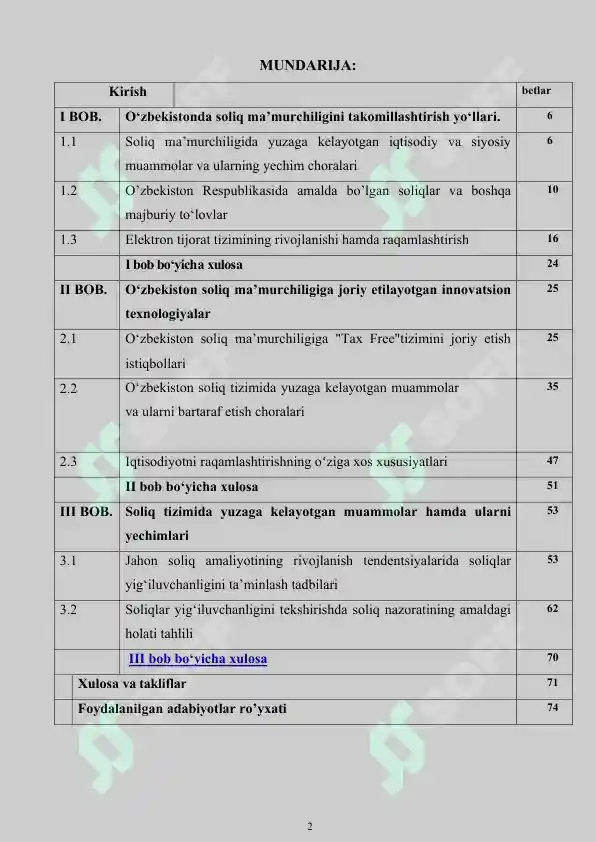 MUNDARIJA:

| Kirish | | betlar |
|---|---|---|
| I BOB. | O‘zbekistonda soliq ma’murchiligini takomillashtirish yo‘llari. | 6 |
| 1.1 | Soliq ma’murchiligida yuzaga kelayotgan iqtisodiy va siyosiy muammolar va ularning yechim choralari | 6 |
| 1.2 | O’zbekiston Respublikasida amalda bo’lgan soliqlar va boshqa majburiy to‘lovlar | 10 |
| 1.3 | Elektron tijorat tizimining rivojlanishi hamda raqamlashtirish | 16 |
| | I bob bo‘yicha xulosa | 24 |
| II BOB. | O‘zbekiston soliq ma’murchiligiga joriy etilayotgan innovatsion texnologiyalar | 25 |
| 2.1 | O‘zbekiston soliq ma’murchiligiga "Tax Free"tizimini joriy etish istiqbollari | 25 |
| 2.2 | O‘zbekiston soliq tizimida yuzaga kelayotgan muammolar va ularni bartaraf etish choralari | 35 |
| 2.3 | Iqtisodiyotni raqamlashtirishning o‘ziga xos xususiyatlari | 47 |
| | II bob bo‘yicha xulosa | 51 |
| III BOB. | Soliq tizimida yuzaga kelayotgan muammolar hamda ularni yechimlari | 53 |
| 3.1 | Jahon soliq amaliyotining rivojlanish tendentsiyalarida soliqlar yig‘iluvchanligini ta’minlash tadbilari | 53 |
| 3.2 | Soliqlar yig‘iluvchanligini tekshirishda soliq nazoratining amaldagi holati tahlili | 62 |
| | III bob bo‘yicha xulosa | 70 |
| Xulosa va takliflar | | 71 |
| Foydalanilgan adabiyotlar ro’yxati | | 74 |

2